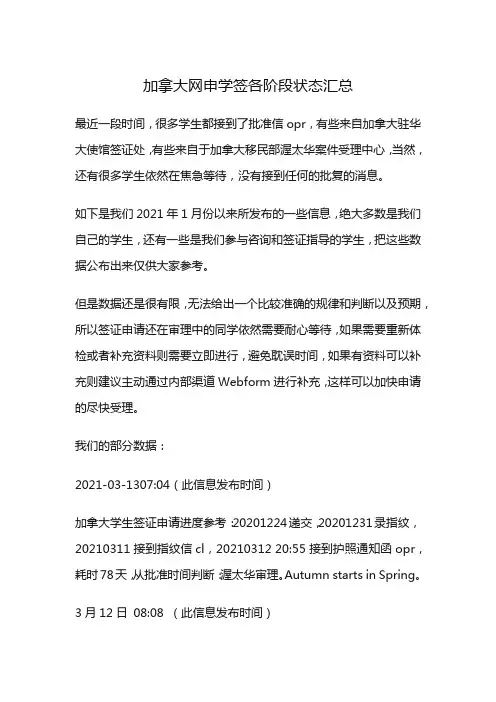 加拿大网申学签各阶段状态汇总

最近一段时间，很多学生都接到了批准信 opr，有些来自加拿大驻华大使馆签证处，有些来自于加拿大移民部渥太华案件受理中心，当然，还有很多学生依然在焦急等待，没有接到任何的批复的消息。

如下是我们 2021 年 1 月份以来所发布的一些信息，绝大多数是我们自己的学生，还有一些是我们参与咨询和签证指导的学生，把这些数据公布出来仅供大家参考。

但是数据还是很有限，无法给出一个比较准确的规律和判断以及预期，所以签证申请还在审理中的同学依然需要耐心等待，如果需要重新体检或者补充资料则需要立即进行，避免耽误时间，如果有资料可以补充则建议主动通过内部渠道 Webform 进行补充，这样可以加快申请的尽快受理。

我们的部分数据：

2021-03-1307:04（此信息发布时间）

加拿大学生签证申请进度参考：20201224 递交，20201231 录指纹，20210311 接到指纹信 cl，20210312 20:55 接到护照通知函 opr，耗时 78 天，从批准时间判断，渥太华审理。Autumn starts in Spring。

3 月 12 日 08:08 （此信息发布时间）